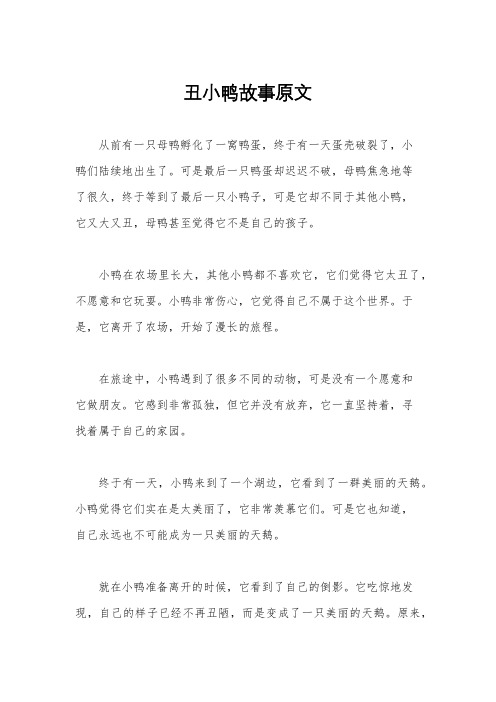 丑小鸭故事原文

从前有一只母鸭孵化了一窝鸭蛋，终于有一天蛋壳破裂了，小鸭们陆续地出生了。可是最后一只鸭蛋却迟迟不破，母鸭焦急地等了很久，终于等到了最后一只小鸭子，可是它却不同于其他小鸭，它又大又丑，母鸭甚至觉得它不是自己的孩子。

小鸭在农场里长大，其他小鸭都不喜欢它，它们觉得它太丑了，不愿意和它玩耍。小鸭非常伤心，它觉得自己不属于这个世界。于是，它离开了农场，开始了漫长的旅程。

在旅途中，小鸭遇到了很多不同的动物，可是没有一个愿意和它做朋友。它感到非常孤独，但它并没有放弃，它一直坚持着，寻找着属于自己的家园。

终于有一天，小鸭来到了一个湖边，它看到了一群美丽的天鹅。小鸭觉得它们实在是太美丽了，它非常羡慕它们。可是它也知道，自己永远也不可能成为一只美丽的天鹅。

就在小鸭准备离开的时候，它看到了自己的倒影。它吃惊地发现，自己的样子已经不再丑陋，而是变成了一只美丽的天鹅。原来，